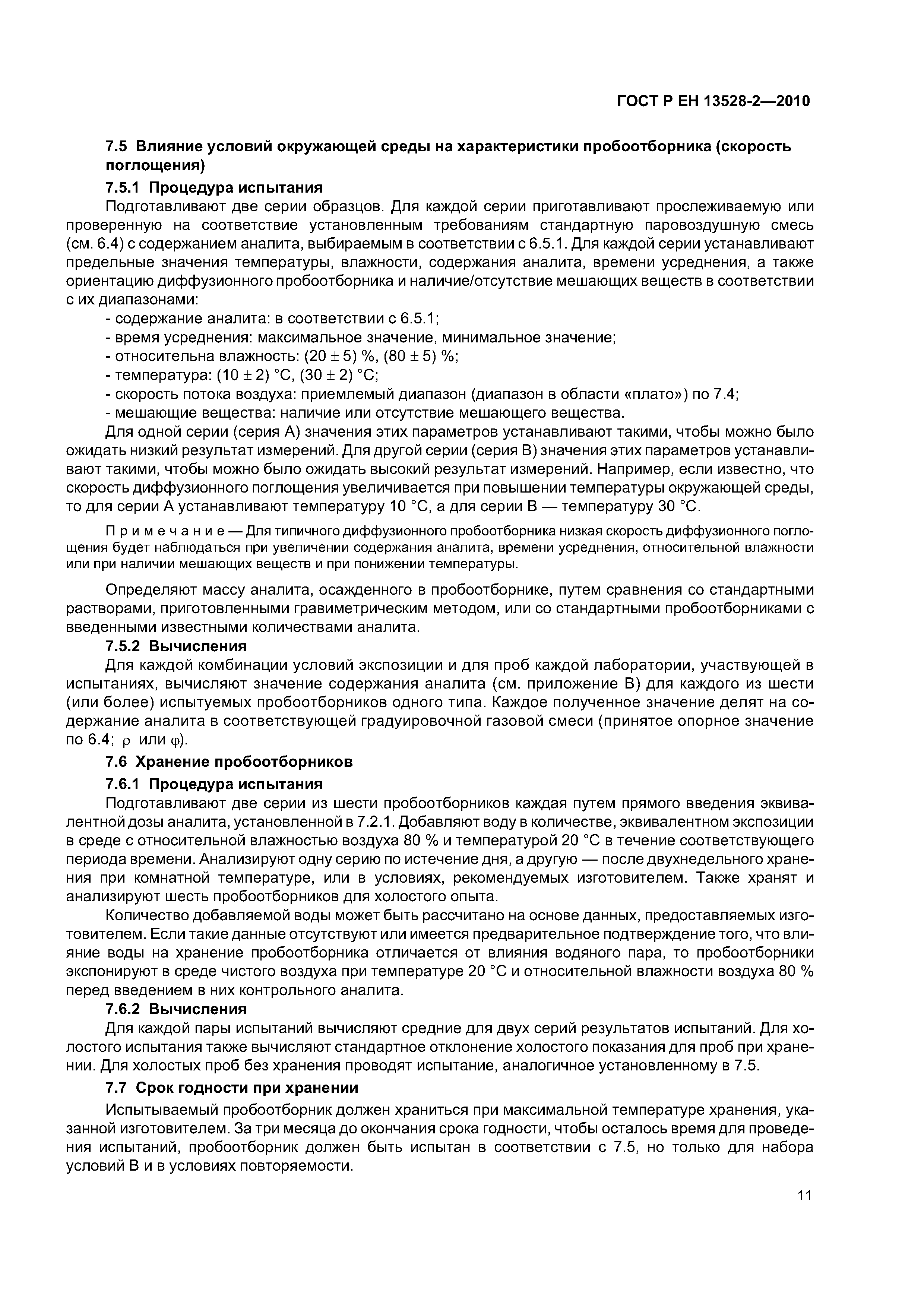 ГОСТ Р ЕН 13528-2—2010

7.5 Влияние условий окружающей среды на характеристики пробоотборника (скорость поглощения)

7.5.1 Процедура испытания

Подготавливают две серии образцов. Для каждой серии приготавливают прослеживаемую или проверенную на соответствие установленным требованиям стандартную паровоздушную смесь (см. 6.4) с содержанием аналита, выбираемым в соответствии с 6.5.1. Для каждой серии устанавливают предельные значения температуры, влажности, содержания аналита, времени усреднения, а также ориентацию диффузионного пробоотборника и наличие/отсутствие мешающих веществ в соответствии с их диапазонами:

- содержание аналита: в соответствии с 6.5.1;
- время усреднения: максимальное значение, минимальное значение;
- относительна влажность: $(20 \pm 5)$ %, $(80 \pm 5)$ %;
- температура: $(10 \pm 2)$ °С, $(30 \pm 2)$ °С;
- скорость потока воздуха: приемлемый диапазон (диапазон в области «плато») по 7.4;
- мешающие вещества: наличие или отсутствие мешающего вещества.

Для одной серии (серия А) значения этих параметров устанавливают такими, чтобы можно было ожидать низкий результат измерений. Для другой серии (серия В) значения этих параметров устанавливают такими, чтобы можно было ожидать высокий результат измерений. Например, если известно, что скорость диффузионного поглощения увеличивается при повышении температуры окружающей среды, то для серии А устанавливают температуру 10 °С, а для серии В — температуру 30 °С.

Примечание — Для типичного диффузионного пробоотборника низкая скорость диффузионного поглощения будет наблюдаться при увеличении содержания аналита, времени усреднения, относительной влажности или при наличии мешающих веществ и при понижении температуры.

Определяют массу аналита, осажденного в пробоотборнике, путем сравнения со стандартными растворами, приготовленными гравиметрическим методом, или со стандартными пробоотборниками с введенными известными количествами аналита.

7.5.2 Вычисления

Для каждой комбинации условий экспозиции и для проб каждой лаборатории, участвующей в испытаниях, вычисляют значение содержания аналита (см. приложение В) для каждого из шести (или более) испытуемых пробоотборников одного типа. Каждое полученное значение делят на содержание аналита в соответствующей градуировочной газовой смеси (принятое опорное значение по 6.4; $\rho$ или $\varphi$).

7.6 Хранение пробоотборников

7.6.1 Процедура испытания

Подготавливают две серии из шести пробоотборников каждая путем прямого введения эквивалентной дозы аналита, установленной в 7.2.1. Добавляют воду в количестве, эквивалентном экспозиции в среде с относительной влажностью воздуха 80 % и температурой 20 °С в течение соответствующего периода времени. Анализируют одну серию по истечение дня, а другую — после двухнедельного хранения при комнатной температуре, или в условиях, рекомендуемых изготовителем. Также хранят и анализируют шесть пробоотборников для холостого опыта.

Количество добавляемой воды может быть рассчитано на основе данных, предоставляемых изготовителем. Если такие данные отсутствуют или имеется предварительное подтверждение того, что влияние воды на хранение пробоотборника отличается от влияния водяного пара, то пробоотборники экспонируют в среде чистого воздуха при температуре 20 °С и относительной влажности воздуха 80 % перед введением в них контрольного аналита.

7.6.2 Вычисления

Для каждой пары испытаний вычисляют средние для двух серий результатов испытаний. Для холостого испытания также вычисляют стандартное отклонение холостого показания для проб при хранении. Для холостых проб без хранения проводят испытание, аналогичное установленному в 7.5.

7.7 Срок годности при хранении

Испытываемый пробоотборник должен храниться при максимальной температуре хранения, указанной изготовителем. За три месяца до окончания срока годности, чтобы осталось время для проведения испытаний, пробоотборник должен быть испытан в соответствии с 7.5, но только для набора условий В и в условиях повторяемости.

11